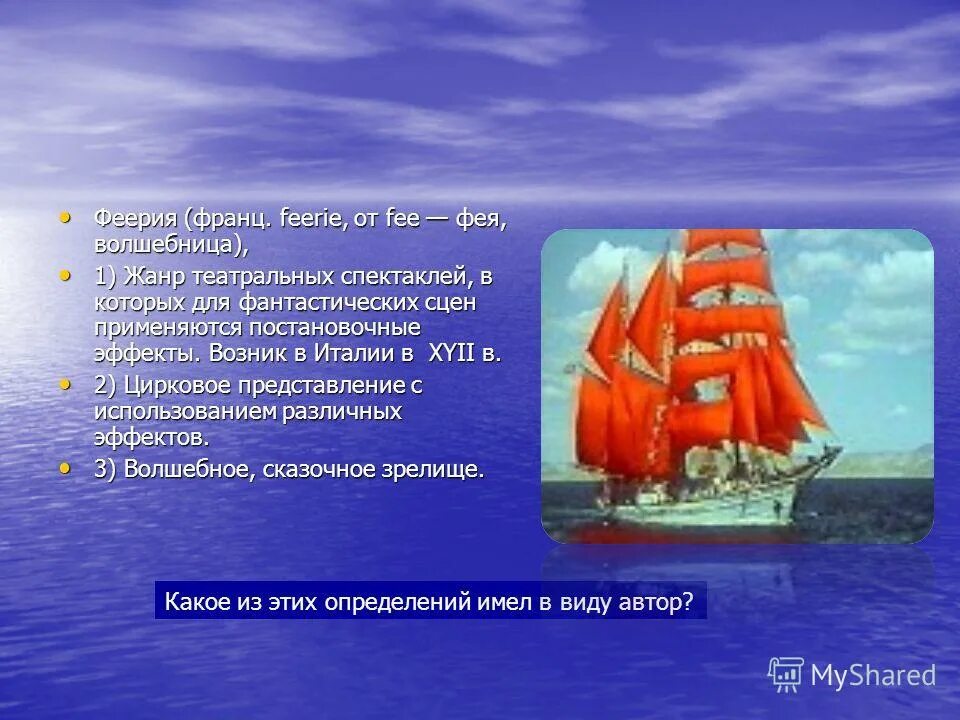 • Феерия (франц. feerie, от fee — фея, волшебница),

• 1) Жанр театральных спектаклей, в которых для фантастических сцен применяются постановочные эффекты. Возник в Италии в XYII в.

• 2) Цирковое представление с использованием различных эффектов.

• 3) Волшебное, сказочное зрелище.

Какое из этих определений имел в виду автор?

MyShared